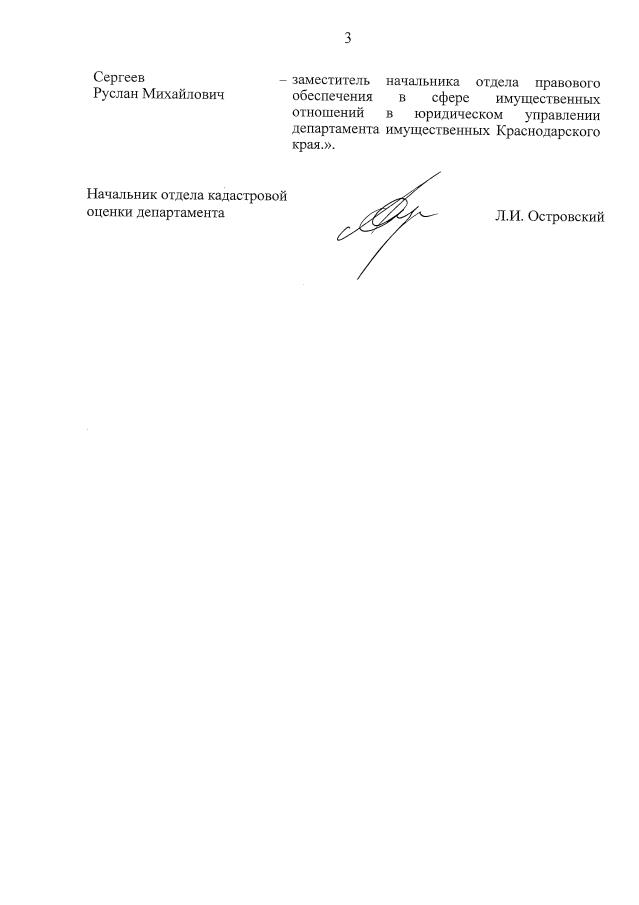 3

Сергеев Руслан Михайлович – заместитель начальника отдела правового обеспечения в сфере имущественных отношений в юридическом управлении департамента имущественных Краснодарского края.».

Начальник отдела кадастровой оценки департамента Л.И. Островский